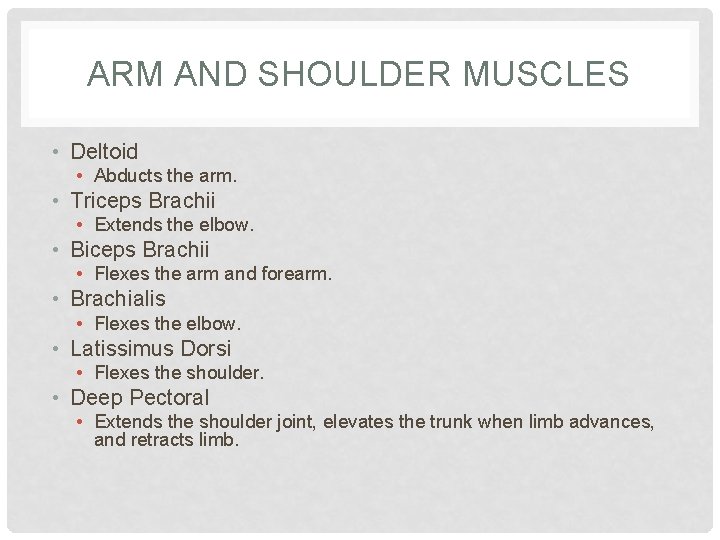 ARM AND SHOULDER MUSCLES

• Deltoid
  • Abducts the arm.
• Triceps Brachii
  • Extends the elbow.
• Biceps Brachii
  • Flexes the arm and forearm.
• Brachialis
  • Flexes the elbow.
• Latissimus Dorsi
  • Flexes the shoulder.
• Deep Pectoral
  • Extends the shoulder joint, elevates the trunk when limb advances, and retracts limb.